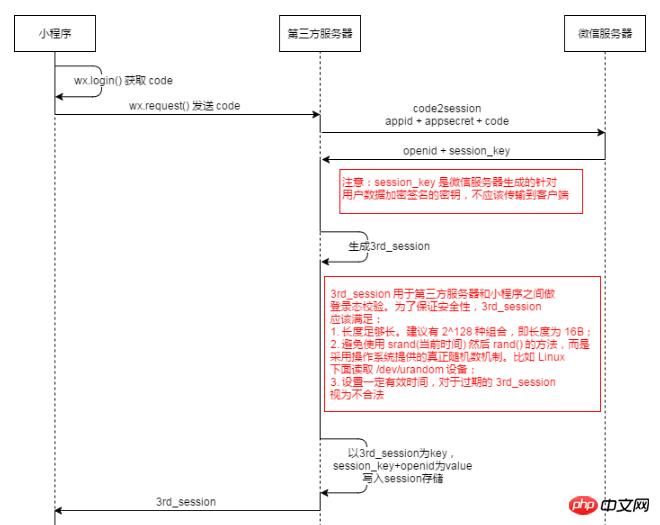 小程序

第三方服务器

微信服务器

wx.login() 获取 code

wx.request() 发送 code

code2session
appid + appsecret + code

openid + session_key

注意：session_key 是微信服务器生成的针对用户数据加密签名的密钥，不应该传输到客户端

生成3rd_session

3rd_session 用于第三方服务器和小程序之间做登录态校验。为了保证安全性，3rd_session 应该满足：
1. 长度足够长。建议有 2^128 种组合，即长度为 16B；
2. 避免使用 srand(当前时间) 然后 rand() 的方法，而是采用操作系统提供的真正随机数机制。比如 Linux 下面读取 /dev/urandom 设备；
3. 设置一定有效时间，对于过期的 3rd_session 视为不合法

以3rd_session为key，
session_key+openid为value
写入session存储

3rd_session

php 中文网